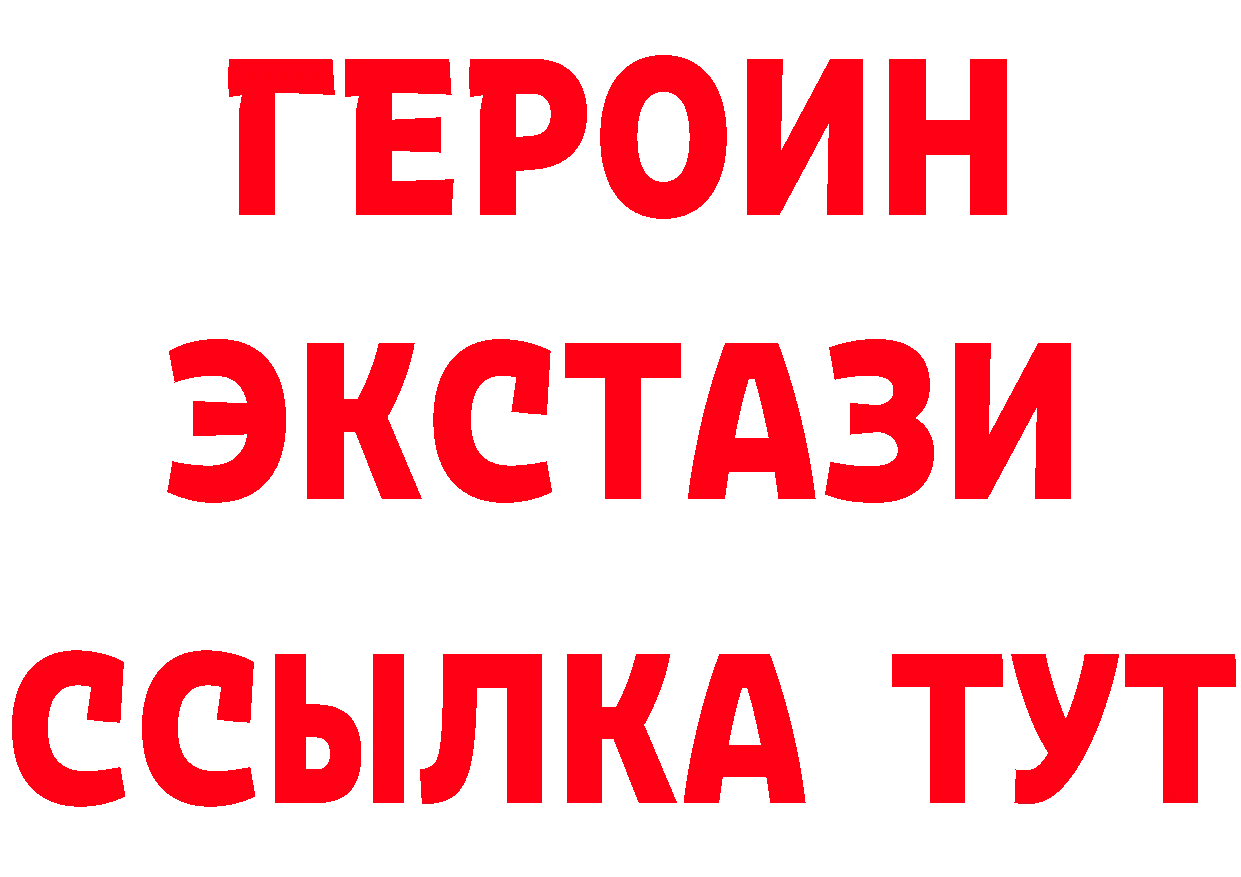 ГЕРОИН
ЭКСТАЗИ
ССЫЛКА ТУТ